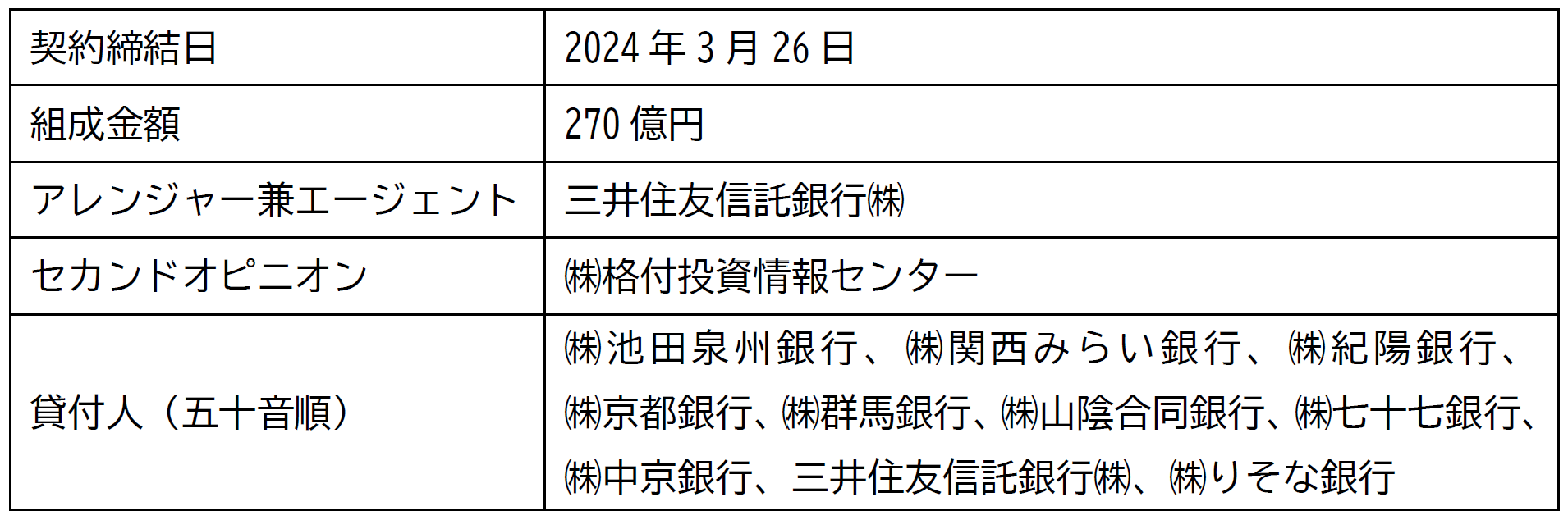 | 契約締結日 | 2024 年 3 月 26 日 |
|---|---|
| 組成金額 | 270 億円 |
| アレンジャー兼エージェント | 三井住友信託銀行㈱ |
| セカンドオピニオン | ㈱格付投資情報センター |
| 貸付人（五十音順） | ㈱池田泉州銀行、㈱関西みらい銀行、㈱紀陽銀行、㈱京都銀行、㈱群馬銀行、㈱山陰合同銀行、㈱七十七銀行、㈱中京銀行、三井住友信託銀行㈱、㈱りそな銀行 |